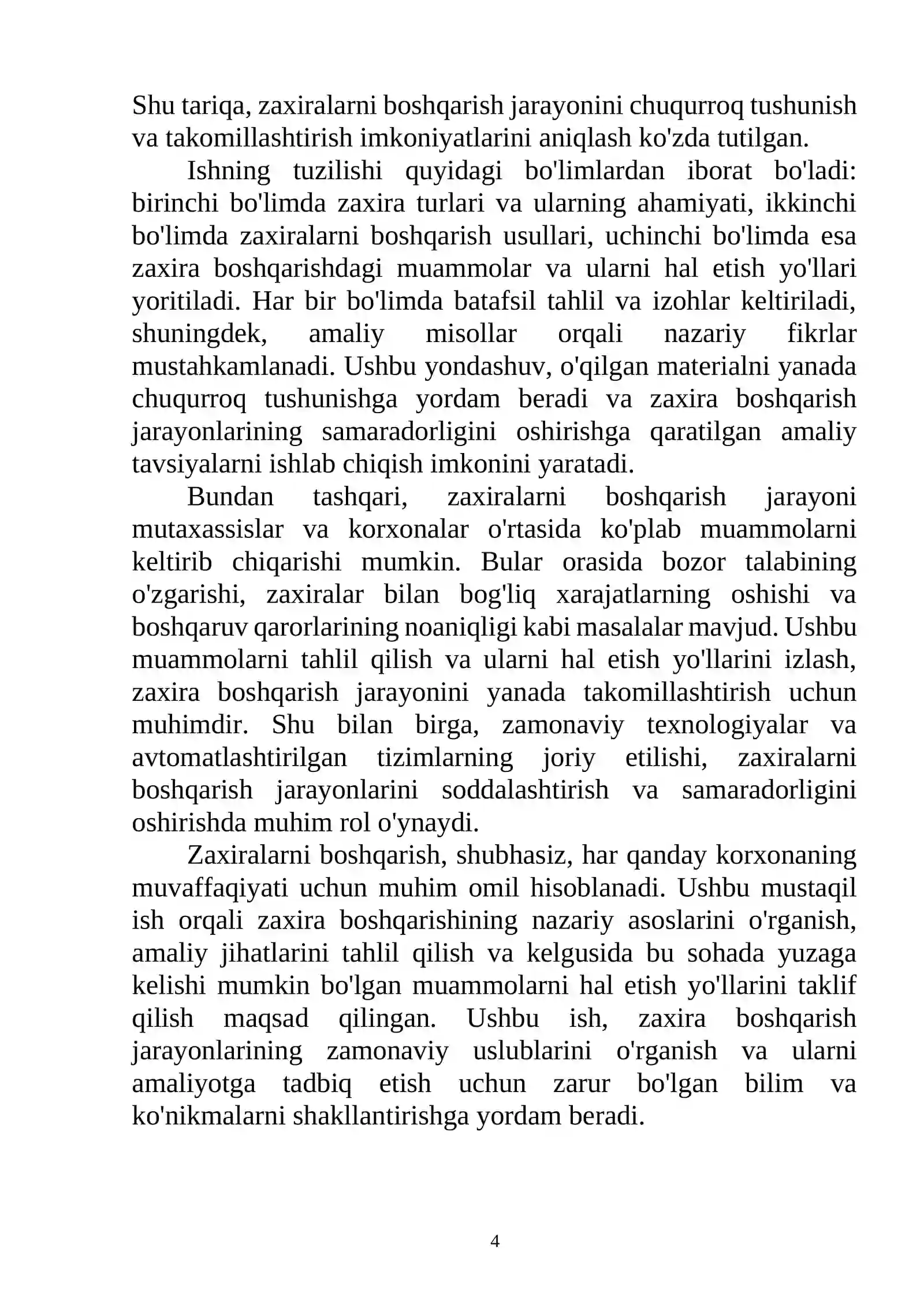 Shu tariqa, zaxiralarni boshqarish jarayonini chuqurroq tushunish va takomillashtirish imkoniyatlarini aniqlash ko'zda tutilgan.

Ishning tuzilishi quyidagi bo'limlardan iborat bo'ladi: birinchi bo'limda zaxira turlari va ularning ahamiyati, ikkinchi bo'limda zaxiralarni boshqarish usullari, uchinchi bo'limda esa zaxira boshqarishdagi muammolar va ularni hal etish yo'llari yoritiladi. Har bir bo'limda batafsil tahlil va izohlar keltiriladi, shuningdek, amaliy misollar orqali nazariy fikrlar mustahkamlanadi. Ushbu yondashuv, o'qilgan materialni yanada chuqurroq tushunishga yordam beradi va zaxira boshqarish jarayonlarining samaradorligini oshirishga qaratilgan amaliy tavsiyalarni ishlab chiqish imkonini yaratadi.

Bundan tashqari, zaxiralarni boshqarish jarayoni mutaxassislar va korxonalar o'rtasida ko'plab muammolarni keltirib chiqarishi mumkin. Bular orasida bozor talabining o'zgarishi, zaxiralar bilan bog'liq xarajatlarning oshishi va boshqaruv qarorlarining noaniqligi kabi masalalar mavjud. Ushbu muammolarni tahlil qilish va ularni hal etish yo'llarini izlash, zaxira boshqarish jarayonini yanada takomillashtirish uchun muhimdir. Shu bilan birga, zamonaviy texnologiyalar va avtomatlashtirilgan tizimlarning joriy etilishi, zaxiralarni boshqarish jarayonlarini soddalashtirish va samaradorligini oshirishda muhim rol o'ynaydi.

Zaxiralarni boshqarish, shubhasiz, har qanday korxonaning muvaffaqiyati uchun muhim omil hisoblanadi. Ushbu mustaqil ish orqali zaxira boshqarishining nazariy asoslarini o'rganish, amaliy jihatlarini tahlil qilish va kelgusida bu sohada yuzaga kelishi mumkin bo'lgan muammolarni hal etish yo'llarini taklif qilish maqsad qilingan. Ushbu ish, zaxira boshqarish jarayonlarining zamonaviy uslublarini o'rganish va ularni amaliyotga tadbiq etish uchun zarur bo'lgan bilim va ko'nikmalarni shakllantirishga yordam beradi.

4